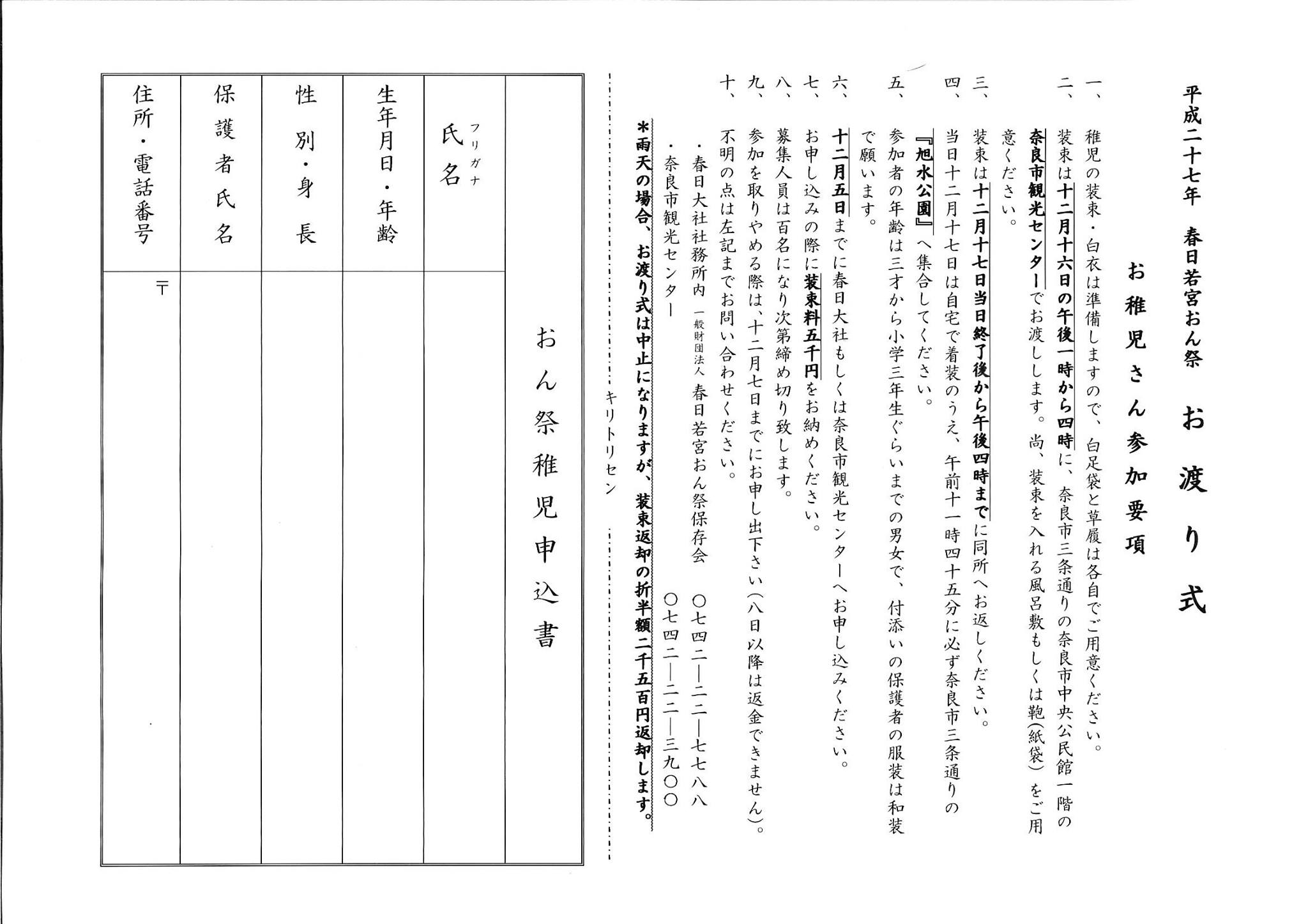 平成二十七年　春日若宮おん祭　お渡り式

お稚児さん参加要項

一、稚児の装束・白衣は準備しますので、白足袋と草履は各自でご用意ください。

二、装束は十二月十六日の午後一時から四時に、奈良市三条通りの奈良市中央公民館一階の奈良市観光センターでお渡しします。尚、装束を入れる風呂敷もしくは鞄（紙袋）をご用意ください。

三、装束は十二月十七日当日終了後から午後四時までに同所へお返しください。

四、当日十二月十七日は自宅で着装のうえ、午前十一時四十五分に必ず奈良市三条通りの『旭水公園』へ集合してください。

五、参加者の年齢は三才から小学三年生ぐらいまでの男女で、付添いの保護者の服装は和装で願います。

六、十二月五日までに春日大社もしくは奈良市観光センターへお申し込みください。

七、お申し込みの際に装束料五千円をお納めください。

八、募集人員は百名になり次第締め切り致します。

九、参加を取りやめる際は、十二月七日までにお申し出下さい（八日以降は返金できません）。

十、不明の点は左記までお問い合わせください。

・春日大社社務所内　一般財団法人　春日若宮おん祭保存会　〇七四二―二二―七七八八

・奈良市観光センター　〇七四二―二二―三九〇〇

＊雨天の場合、お渡り式は中止になりますが、装束返却の折半額二千五百円返却します。

キリトリセン

おん祭稚児申込書

| フリガナ 氏名 | |
|---|---|
| 生年月日・年齢 | |
| 性別・身長 | |
| 保護者氏名 | |
| 住所・電話番号 | 〒 |